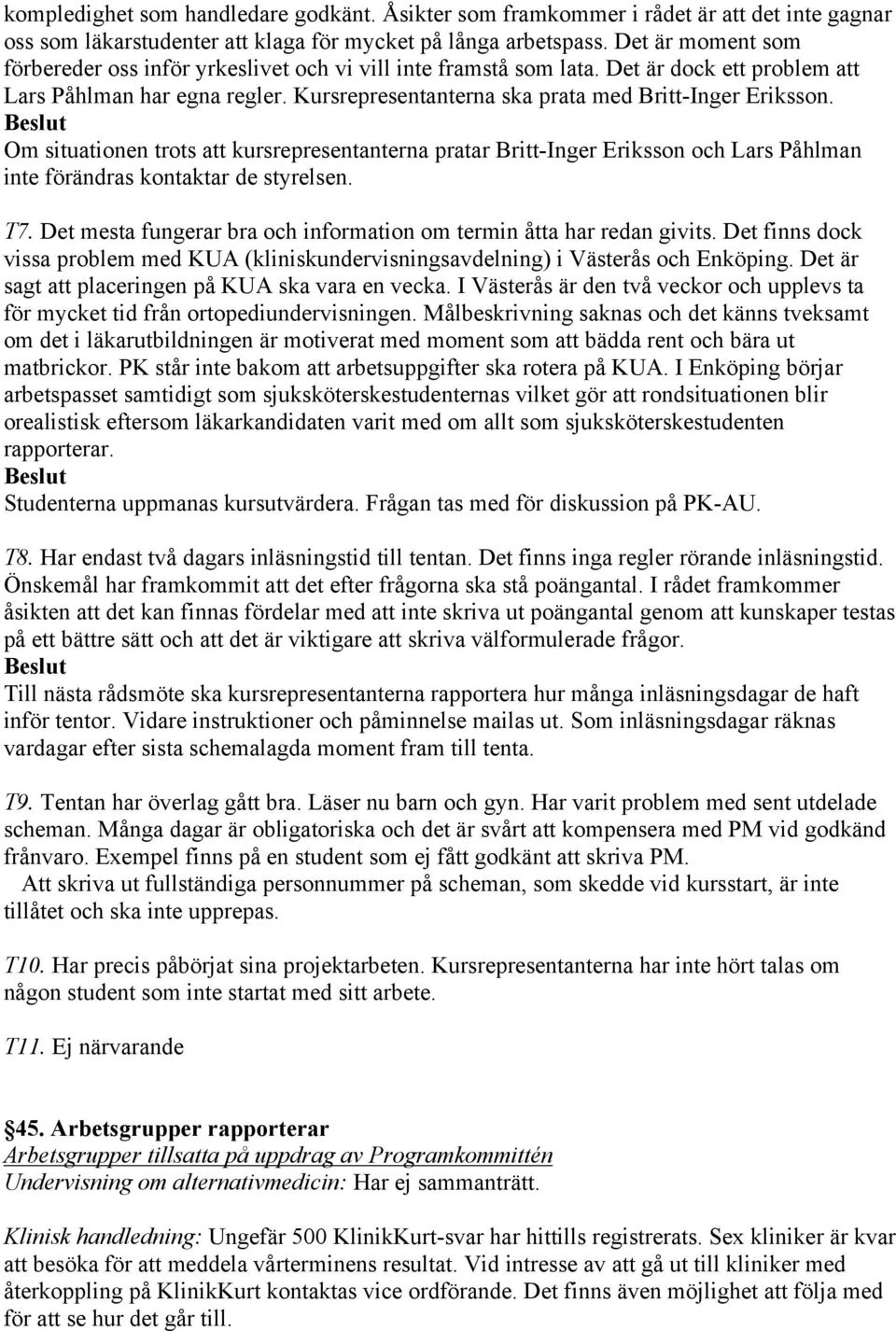 kompledighet som handledare godkänt. Åsikter som framkommer i rådet är att det inte gagnar oss som läkarstudenter att klaga för mycket på långa arbetspass. Det är moment som förbereder oss inför yrkeslivet och vi vill inte framstå som lata. Det är dock ett problem att Lars Påhlman har egna regler. Kursrepresentanterna ska prata med Britt-Inger Eriksson.
Beslut
Om situationen trots att kursrepresentanterna pratar Britt-Inger Eriksson och Lars Påhlman inte förändras kontaktar de styrelsen.

T7. Det mesta fungerar bra och information om termin åtta har redan givits. Det finns dock vissa problem med KUA (kliniskundervisningsavdelning) i Västerås och Enköping. Det är sagt att placeringen på KUA ska vara en vecka. I Västerås är den två veckor och upplevs ta för mycket tid från ortopediundervisningen. Målbeskrivning saknas och det känns tveksamt om det i läkarutbildningen är motiverat med moment som att bädda rent och bära ut matbrickor. PK står inte bakom att arbetsuppgifter ska rotera på KUA. I Enköping börjar arbetspasset samtidigt som sjuksköterskestudenternas vilket gör att rondsituationen blir orealistisk eftersom läkarkandidaten varit med om allt som sjuksköterskestudenten rapporterar.
Beslut
Studenterna uppmanas kursutvärdera. Frågan tas med för diskussion på PK-AU.

T8. Har endast två dagars inläsningstid till tentan. Det finns inga regler rörande inläsningstid. Önskemål har framkommit att det efter frågorna ska stå poängantal. I rådet framkommer åsikten att det kan finnas fördelar med att inte skriva ut poängantal genom att kunskaper testas på ett bättre sätt och att det är viktigare att skriva välformulerade frågor.
Beslut
Till nästa rådsmöte ska kursrepresentanterna rapportera hur många inläsningsdagar de haft inför tentor. Vidare instruktioner och påminnelse mailas ut. Som inläsningsdagar räknas vardagar efter sista schemalagda moment fram till tenta.

T9. Tentan har överlag gått bra. Läser nu barn och gyn. Har varit problem med sent utdelade scheman. Många dagar är obligatoriska och det är svårt att kompensera med PM vid godkänd frånvaro. Exempel finns på en student som ej fått godkänt att skriva PM.
Att skriva ut fullständiga personnummer på scheman, som skedde vid kursstart, är inte tillåtet och ska inte upprepas.

T10. Har precis påbörjat sina projektarbeten. Kursrepresentanterna har inte hört talas om någon student som inte startat med sitt arbete.

T11. Ej närvarande

§45. Arbetsgrupper rapporterar
Arbetsgrupper tillsatta på uppdrag av Programkommittén
Undervisning om alternativmedicin: Har ej sammanträtt.

Klinisk handledning: Ungefär 500 KlinikKurt-svar har hittills registrerats. Sex kliniker är kvar att besöka för att meddela vårterminens resultat. Vid intresse av att gå ut till kliniker med återkoppling på KlinikKurt kontaktas vice ordförande. Det finns även möjlighet att följa med för att se hur det går till.